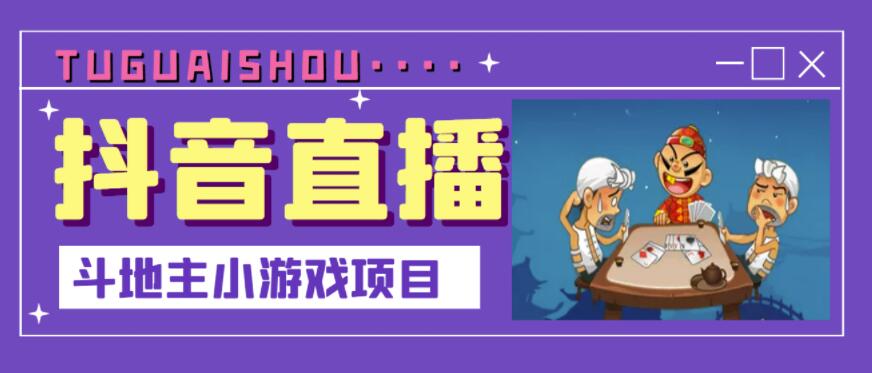 TUGUAISHOU····

抖音直播

斗地主小游戏项目